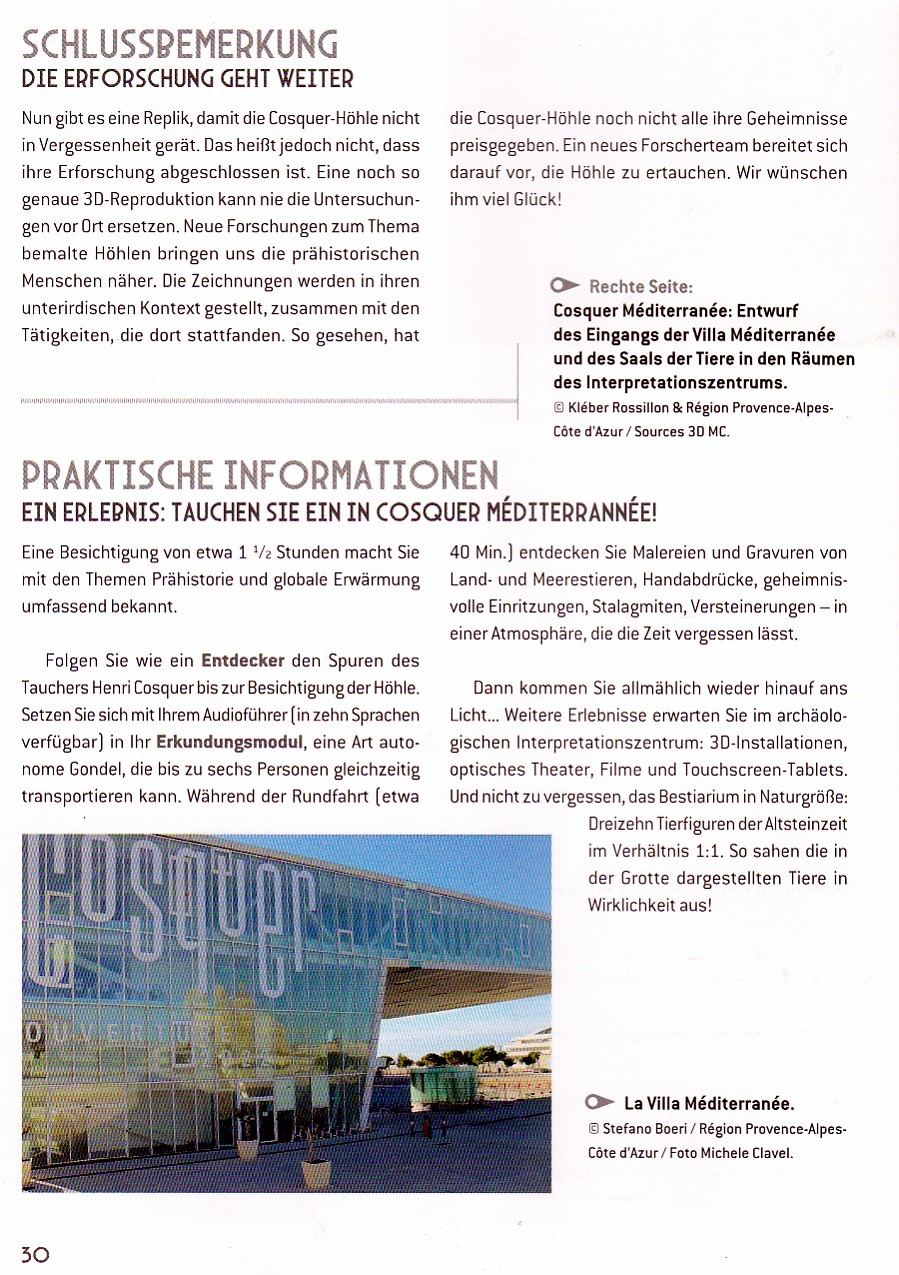 SCHLUSSBEMERKUNG
DIE ERFORSCHUNG GEHT WEITER

Nun gibt es eine Replik, damit die Cosquer-Höhle nicht in Vergessenheit gerät. Das heißt jedoch nicht, dass ihre Erforschung abgeschlossen ist. Eine noch so genaue 3D-Reproduktion kann nie die Untersuchungen vor Ort ersetzen. Neue Forschungen zum Thema bemalte Höhlen bringen uns die prähistorischen Menschen näher. Die Zeichnungen werden in ihren unterirdischen Kontext gestellt, zusammen mit den Tätigkeiten, die dort stattfanden. So gesehen, hat die Cosquer-Höhle noch nicht alle ihre Geheimnisse preisgegeben. Ein neues Forscherteam bereitet sich darauf vor, die Höhle zu ertauchen. Wir wünschen ihm viel Glück!

Rechte Seite:
Cosquer Méditerranée: Entwurf des Eingangs der Villa Méditerranée und des Saals der Tiere in den Räumen des Interpretationszentrums.
© Kléber Rossillon & Région Provence-Alpes-Côte d'Azur / Sources 3D MC.

PRAKTISCHE INFORMATIONEN
EIN ERLEBNIS: TAUCHEN SIE EIN IN COSQUER MÉDITERRANNÉE!

Eine Besichtigung von etwa 1 $^1/_2$ Stunden macht Sie mit den Themen Prähistorie und globale Erwärmung umfassend bekannt.

Folgen Sie wie ein Entdecker den Spuren des Tauchers Henri Cosquer bis zur Besichtigung der Höhle. Setzen Sie sich mit Ihrem Audioführer (in zehn Sprachen verfügbar) in Ihr Erkundungsmodul, eine Art autonome Gondel, die bis zu sechs Personen gleichzeitig transportieren kann. Während der Rundfahrt (etwa 40 Min.) entdecken Sie Malereien und Gravuren von Land- und Meerestieren, Handabdrücke, geheimnisvolle Einritzungen, Stalagmiten, Versteinerungen – in einer Atmosphäre, die die Zeit vergessen lässt.

Dann kommen Sie allmählich wieder hinauf ans Licht... Weitere Erlebnisse erwarten Sie im archäologischen Interpretationszentrum: 3D-Installationen, optisches Theater, Filme und Touchscreen-Tablets. Und nicht zu vergessen, das Bestiarium in Naturgröße: Dreizehn Tierfiguren der Altsteinzeit im Verhältnis 1:1. So sahen die in der Grotte dargestellten Tiere in Wirklichkeit aus!

Cosquer
OUVERTURE

La Villa Méditerranée.
© Stefano Boeri / Région Provence-Alpes-Côte d'Azur / Foto Michele Clavel.

30